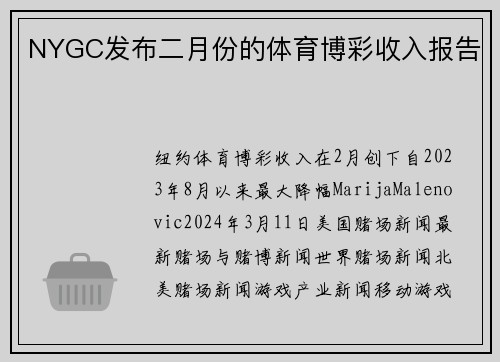 NYGC发布二月份的体育博彩收入报告

纽约体育博彩收入在2月创下自2023年8月以来最大降幅MarijaMalenovic2024年3月11日美国赌场新闻最新赌场与赌博新闻世界赌场新闻北美赌场新闻游戏产业新闻移动游戏